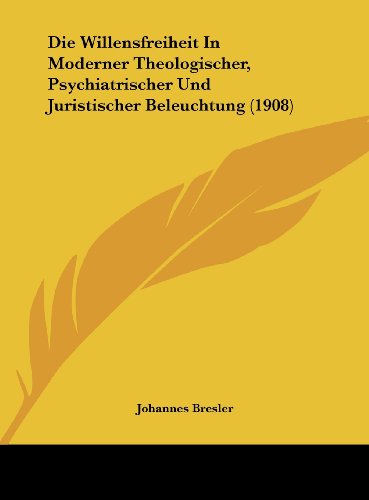 Die Willensfreiheit In Moderner Theologischer, Psychiatrischer Und Juristischer Beleuchtung (1908)

Johannes Bresler